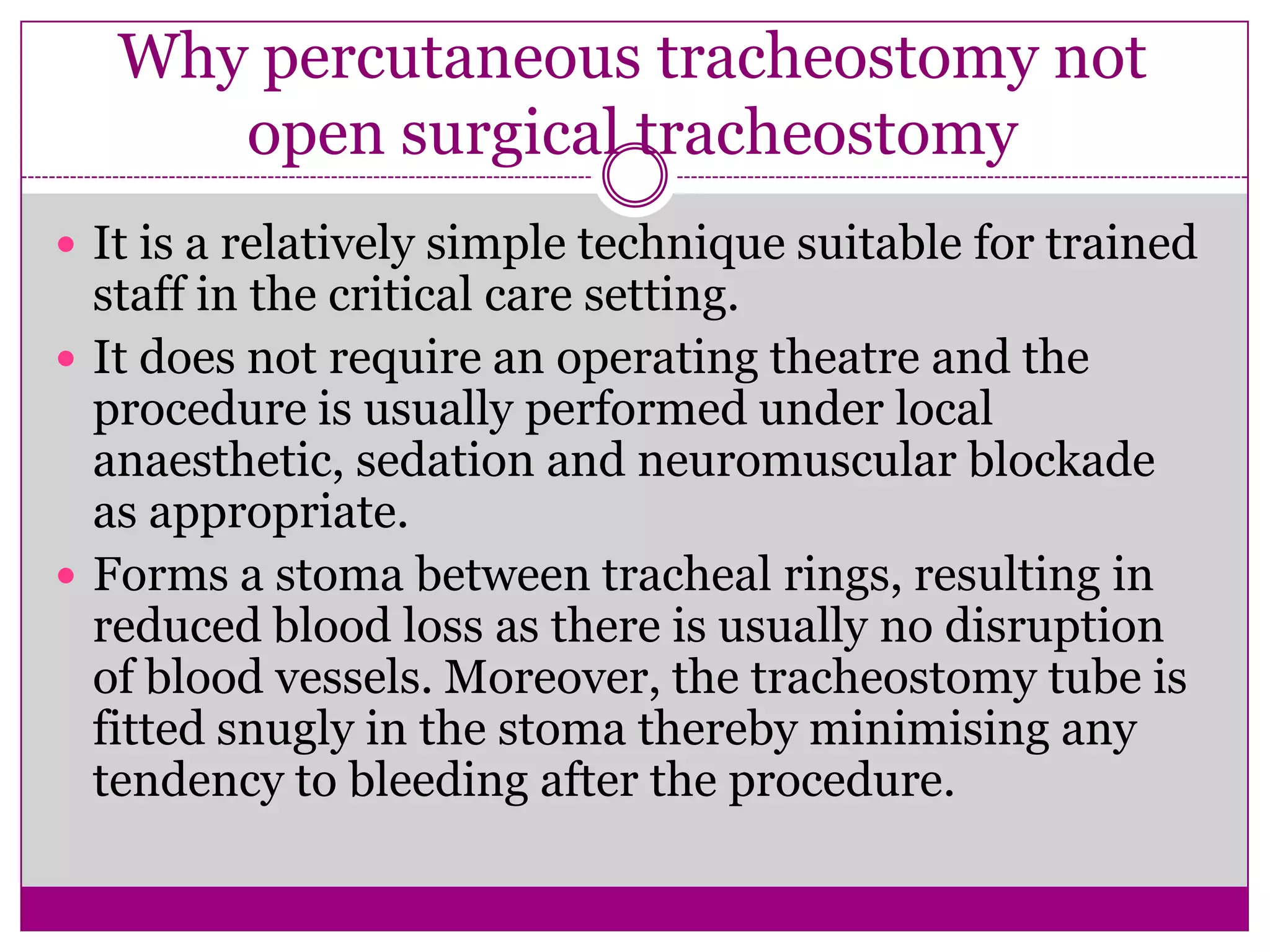 Why percutaneous tracheostomy not open surgical tracheostomy

• It is a relatively simple technique suitable for trained staff in the critical care setting.
• It does not require an operating theatre and the procedure is usually performed under local anaesthetic, sedation and neuromuscular blockade as appropriate.
• Forms a stoma between tracheal rings, resulting in reduced blood loss as there is usually no disruption of blood vessels. Moreover, the tracheostomy tube is fitted snugly in the stoma thereby minimising any tendency to bleeding after the procedure.